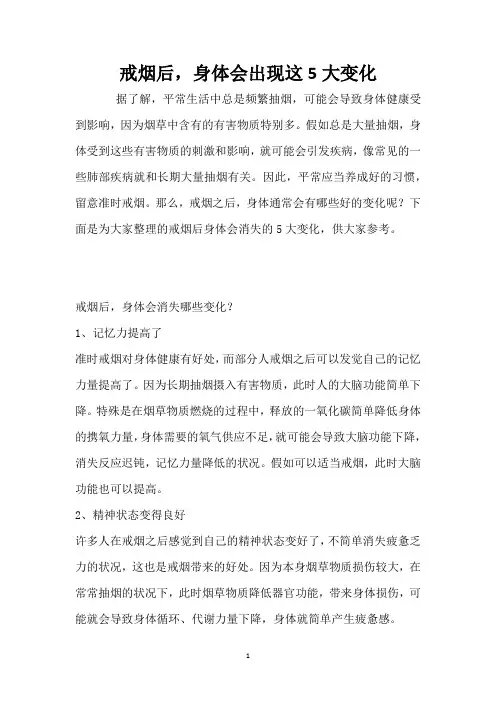 戒烟后，身体会出现这 5 大变化

据了解，平常生活中总是频繁抽烟，可能会导致身体健康受到影响，因为烟草中含有的有害物质特别多。假如总是大量抽烟，身体受到这些有害物质的刺激和影响，就可能会引发疾病，像常见的一些肺部疾病就和长期大量抽烟有关。因此，平常应当养成好的习惯，留意准时戒烟。那么，戒烟之后，身体通常会有哪些好的变化呢？下面是为大家整理的戒烟后身体会消失的 5 大变化，供大家参考。

戒烟后，身体会消失哪些变化？

1、记忆力提高了

准时戒烟对身体健康有好处，而部分人戒烟之后可以发觉自己的记忆力量提高了。因为长期抽烟摄入有害物质，此时人的大脑功能简单下降。特殊是在烟草物质燃烧的过程中，释放的一氧化碳简单降低身体的携氧力量，身体需要的氧气供应不足，就可能会导致大脑功能下降，消失反应迟钝，记忆力量降低的状况。假如可以适当戒烟，此时大脑功能也可以提高。

2、精神状态变得良好

许多人在戒烟之后感觉到自己的精神状态变好了，不简单消失疲惫乏力的状况，这也是戒烟带来的好处。因为本身烟草物质损伤较大，在常常抽烟的状况下，此时烟草物质降低器官功能，带来身体损伤，可能就会导致身体循环、代谢力量下降，身体就简单产生疲惫感。

1